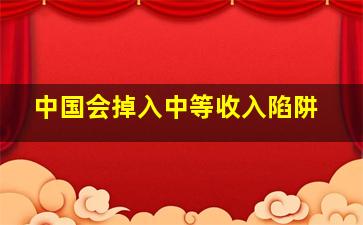 中国会掉入中等收入陷阱